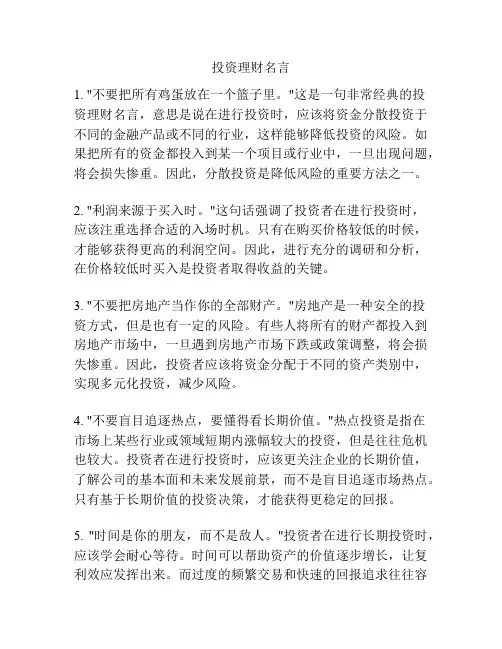 投资理财名言

1. "不要把所有鸡蛋放在一个篮子里。"这是一句非常经典的投资理财名言，意思是说在进行投资时，应该将资金分散投资于不同的金融产品或不同的行业，这样能够降低投资的风险。如果把所有的资金都投入到某一个项目或行业中，一旦出现问题，将会损失惨重。因此，分散投资是降低风险的重要方法之一。

2. "利润来源于买入时。"这句话强调了投资者在进行投资时，应该注重选择合适的入场时机。只有在购买价格较低的时候，才能够获得更高的利润空间。因此，进行充分的调研和分析，在价格较低时买入是投资者取得收益的关键。

3. "不要把房地产当作你的全部财产。"房地产是一种安全的投资方式，但是也有一定的风险。有些人将所有的财产都投入到房地产市场中，一旦遇到房地产市场下跌或政策调整，将会损失惨重。因此，投资者应该将资金分配于不同的资产类别中，实现多元化投资，减少风险。

4. "不要盲目追逐热点，要懂得看长期价值。"热点投资是指在市场上某些行业或领域短期内涨幅较大的投资，但是往往危机也较大。投资者在进行投资时，应该更关注企业的长期价值，了解公司的基本面和未来发展前景，而不是盲目追逐市场热点。只有基于长期价值的投资决策，才能获得更稳定的回报。

5. "时间是你的朋友，而不是敌人。"投资者在进行长期投资时，应该学会耐心等待。时间可以帮助资产的价值逐步增长，让复利效应发挥出来。而过度的频繁交易和快速的回报追求往往容